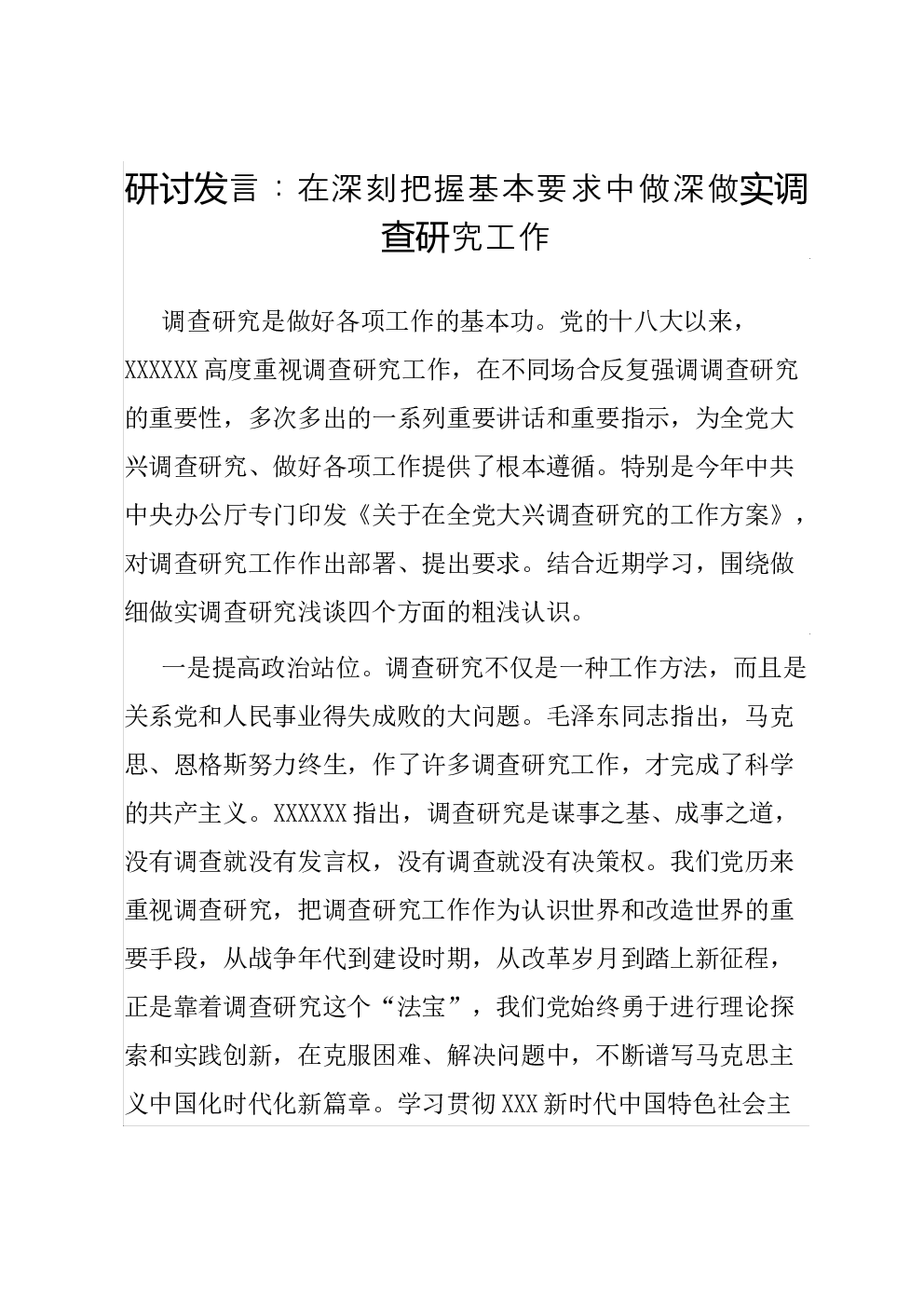 研讨发言：在深刻把握基本要求中做深做实调查研究工作

调查研究是做好各项工作的基本功。党的十八大以来，XXXXXX 高度重视调查研究工作，在不同场合反复强调调查研究的重要性，多次多出的一系列重要讲话和重要指示，为全党大兴调查研究、做好各项工作提供了根本遵循。特别是今年中共中央办公厅专门印发《关于在全党大兴调查研究的工作方案》，对调查研究工作作出部署、提出要求。结合近期学习，围绕做细做实调查研究浅谈四个方面的粗浅认识。

一是提高政治站位。调查研究不仅是一种工作方法，而且是关系党和人民事业得失成败的大问题。毛泽东同志指出，马克思、恩格斯努力终生，作了许多调查研究工作，才完成了科学的共产主义。XXXXXX 指出，调查研究是谋事之基、成事之道，没有调查就没有发言权，没有调查就没有决策权。我们党历来重视调查研究，把调查研究工作作为认识世界和改造世界的重要手段，从战争年代到建设时期，从改革岁月到踏上新征程，正是靠着调查研究这个“法宝”，我们党始终勇于进行理论探索和实践创新，在克服困难、解决问题中，不断谱写马克思主义中国化时代化新篇章。学习贯彻 XXX 新时代中国特色社会主